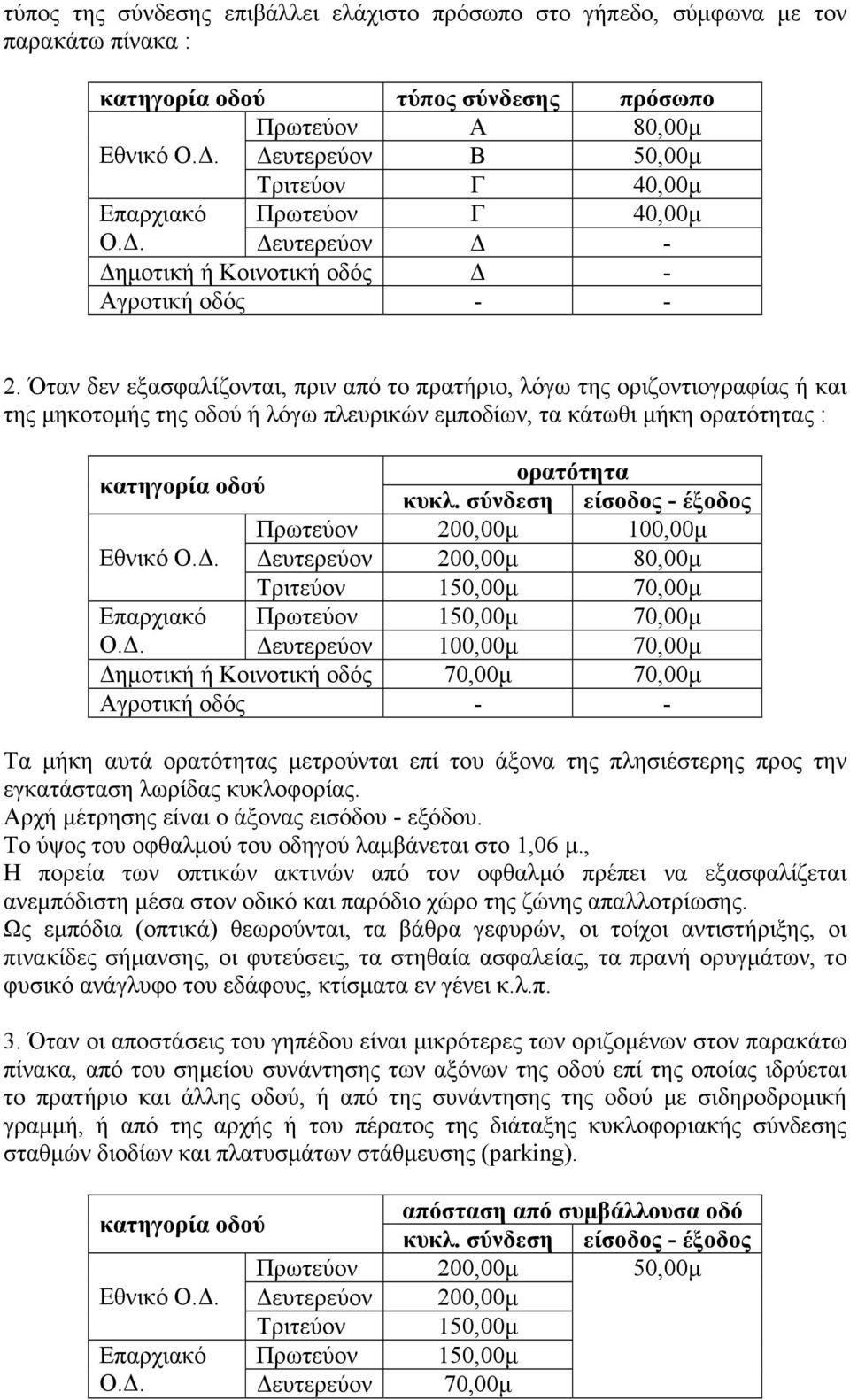 τύπος της σύνδεσης επιβάλλει ελάχιστο πρόσωπο στο γήπεδο, σύμφωνα με τον παρακάτω πίνακα :

| κατηγορία οδού | | τύπος σύνδεσης | πρόσωπο |
|---|---|---|---|
| Εθνικό Ο.Δ. | Πρωτεύον | Α | 80,00μ |
| | Δευτερεύον | Β | 50,00μ |
| | Τριτεύον | Γ | 40,00μ |
| Επαρχιακό Ο.Δ. | Πρωτεύον | Γ | 40,00μ |
| | Δευτερεύον | Δ | - |
| Δημοτική ή Κοινοτική οδός | | Δ | - |
| Αγροτική οδός | | - | - |

2. Όταν δεν εξασφαλίζονται, πριν από το πρατήριο, λόγω της οριζοντιογραφίας ή και της μηκοτομής της οδού ή λόγω πλευρικών εμποδίων, τα κάτωθι μήκη ορατότητας :

| κατηγορία οδού | | ορατότητα κυκλ. σύνδεση | ορατότητα είσοδος - έξοδος |
|---|---|---|---|
| Εθνικό Ο.Δ. | Πρωτεύον | 200,00μ | 100,00μ |
| | Δευτερεύον | 200,00μ | 80,00μ |
| | Τριτεύον | 150,00μ | 70,00μ |
| Επαρχιακό Ο.Δ. | Πρωτεύον | 150,00μ | 70,00μ |
| | Δευτερεύον | 100,00μ | 70,00μ |
| Δημοτική ή Κοινοτική οδός | | 70,00μ | 70,00μ |
| Αγροτική οδός | | - | - |

Τα μήκη αυτά ορατότητας μετρούνται επί του άξονα της πλησιέστερης προς την εγκατάσταση λωρίδας κυκλοφορίας.
Αρχή μέτρησης είναι ο άξονας εισόδου - εξόδου.
Το ύψος του οφθαλμού του οδηγού λαμβάνεται στο 1,06 μ.,
Η πορεία των οπτικών ακτινών από τον οφθαλμό πρέπει να εξασφαλίζεται ανεμπόδιστη μέσα στον οδικό και παρόδιο χώρο της ζώνης απαλλοτρίωσης.
Ως εμπόδια (οπτικά) θεωρούνται, τα βάθρα γεφυρών, οι τοίχοι αντιστήριξης, οι πινακίδες σήμανσης, οι φυτεύσεις, τα στηθαία ασφαλείας, τα πρανή ορυγμάτων, το φυσικό ανάγλυφο του εδάφους, κτίσματα εν γένει κ.λ.π.

3. Όταν οι αποστάσεις του γηπέδου είναι μικρότερες των οριζομένων στον παρακάτω πίνακα, από του σημείου συνάντησης των αξόνων της οδού επί της οποίας ιδρύεται το πρατήριο και άλλης οδού, ή από της συνάντησης της οδού με σιδηροδρομική γραμμή, ή από της αρχής ή του πέρατος της διάταξης κυκλοφοριακής σύνδεσης σταθμών διοδίων και πλατυσμάτων στάθμευσης (parking).

| κατηγορία οδού | | απόσταση από συμβάλλουσα οδό κυκλ. σύνδεση | απόσταση από συμβάλλουσα οδό είσοδος - έξοδος |
|---|---|---|---|
| Εθνικό Ο.Δ. | Πρωτεύον | 200,00μ | 50,00μ |
| | Δευτερεύον | 200,00μ | |
| | Τριτεύον | 150,00μ | |
| Επαρχιακό Ο.Δ. | Πρωτεύον | 150,00μ | |
| | Δευτερεύον | 70,00μ | |